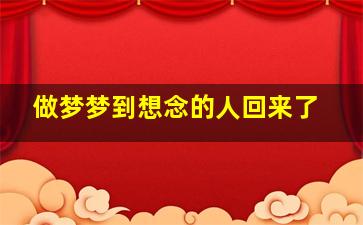 做梦梦到想念的人回来了